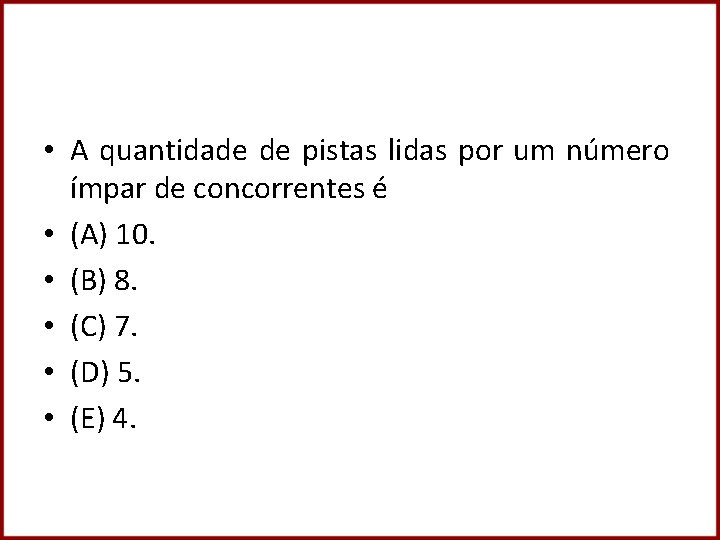 • A quantidade de pistas lidas por um número ímpar de concorrentes é

• (A) 10.

• (B) 8.

• (C) 7.

• (D) 5.

• (E) 4.